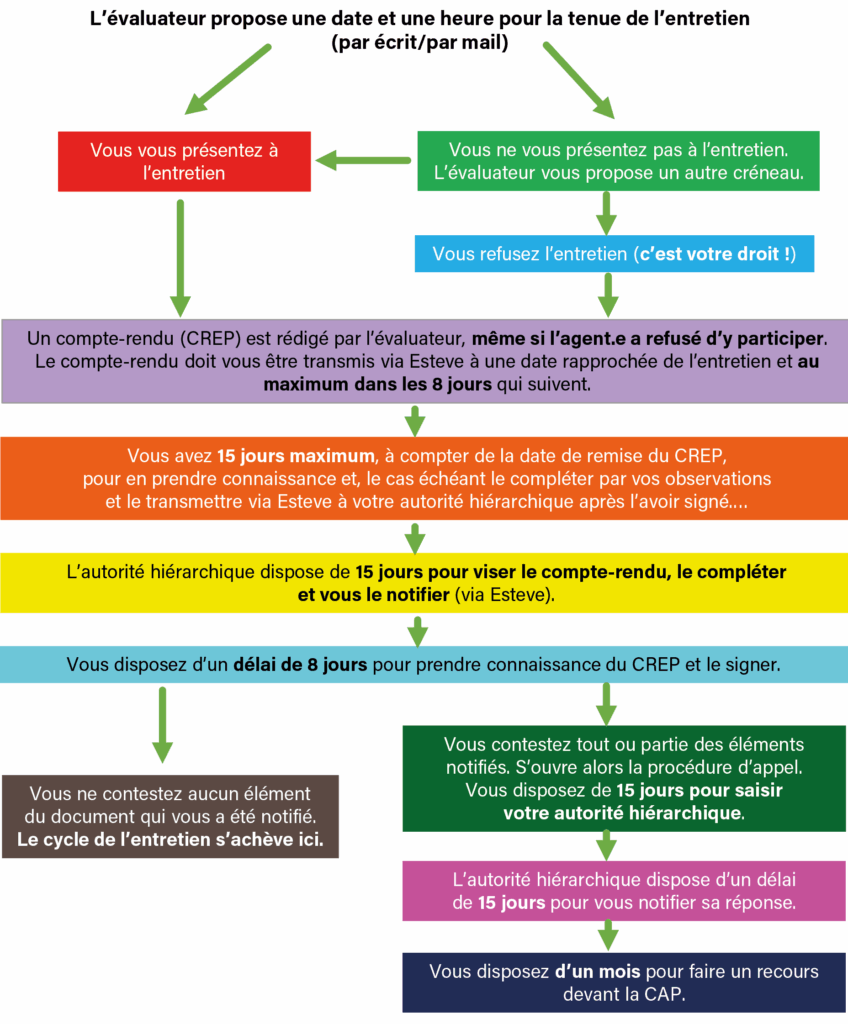 L'évaluateur propose une date et une heure pour la tenue de l'entretien (par écrit/par mail)

Vous vous présentez à l'entretien

Vous ne vous présentez pas à l'entretien. L'évaluateur vous propose un autre créneau.

Vous refusez l'entretien (c'est votre droit !)

Un compte-rendu (CREP) est rédigé par l'évaluateur, même si l'agent.e a refusé d'y participer. Le compte-rendu doit vous être transmis via Esteve à une date rapprochée de l'entretien et au maximum dans les 8 jours qui suivent.

Vous avez 15 jours maximum, à compter de la date de remise du CREP, pour en prendre connaissance et, le cas échéant le compléter par vos observations et le transmettre via Esteve à votre autorité hiérarchique après l'avoir signé....

L'autorité hiérarchique dispose de 15 jours pour viser le compte-rendu, le compléter et vous le notifier (via Esteve).

Vous disposez d'un délai de 8 jours pour prendre connaissance du CREP et le signer.

Vous ne contestez aucun élément du document qui vous a été notifié. Le cycle de l'entretien s'achève ici.

Vous contestez tout ou partie des éléments notifiés. S'ouvre alors la procédure d'appel. Vous disposez de 15 jours pour saisir votre autorité hiérarchique.

L'autorité hiérarchique dispose d'un délai de 15 jours pour vous notifier sa réponse.

Vous disposez d'un mois pour faire un recours devant la CAP.